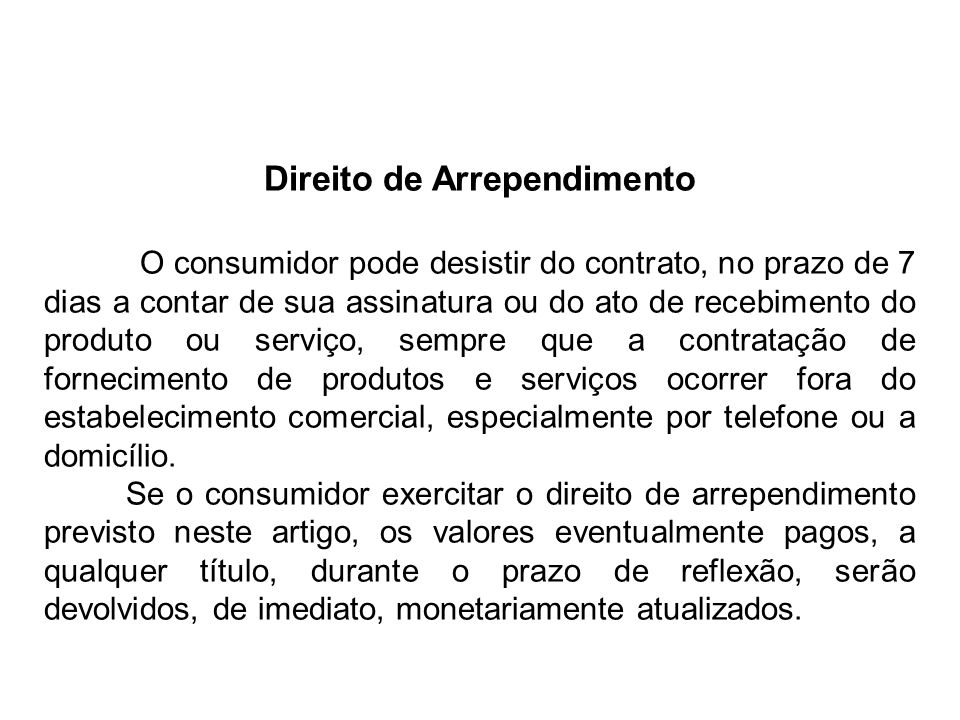 Direito de Arrependimento

O consumidor pode desistir do contrato, no prazo de 7 dias a contar de sua assinatura ou do ato de recebimento do produto ou serviço, sempre que a contratação de fornecimento de produtos e serviços ocorrer fora do estabelecimento comercial, especialmente por telefone ou a domicílio.

Se o consumidor exercitar o direito de arrependimento previsto neste artigo, os valores eventualmente pagos, a qualquer título, durante o prazo de reflexão, serão devolvidos, de imediato, monetariamente atualizados.